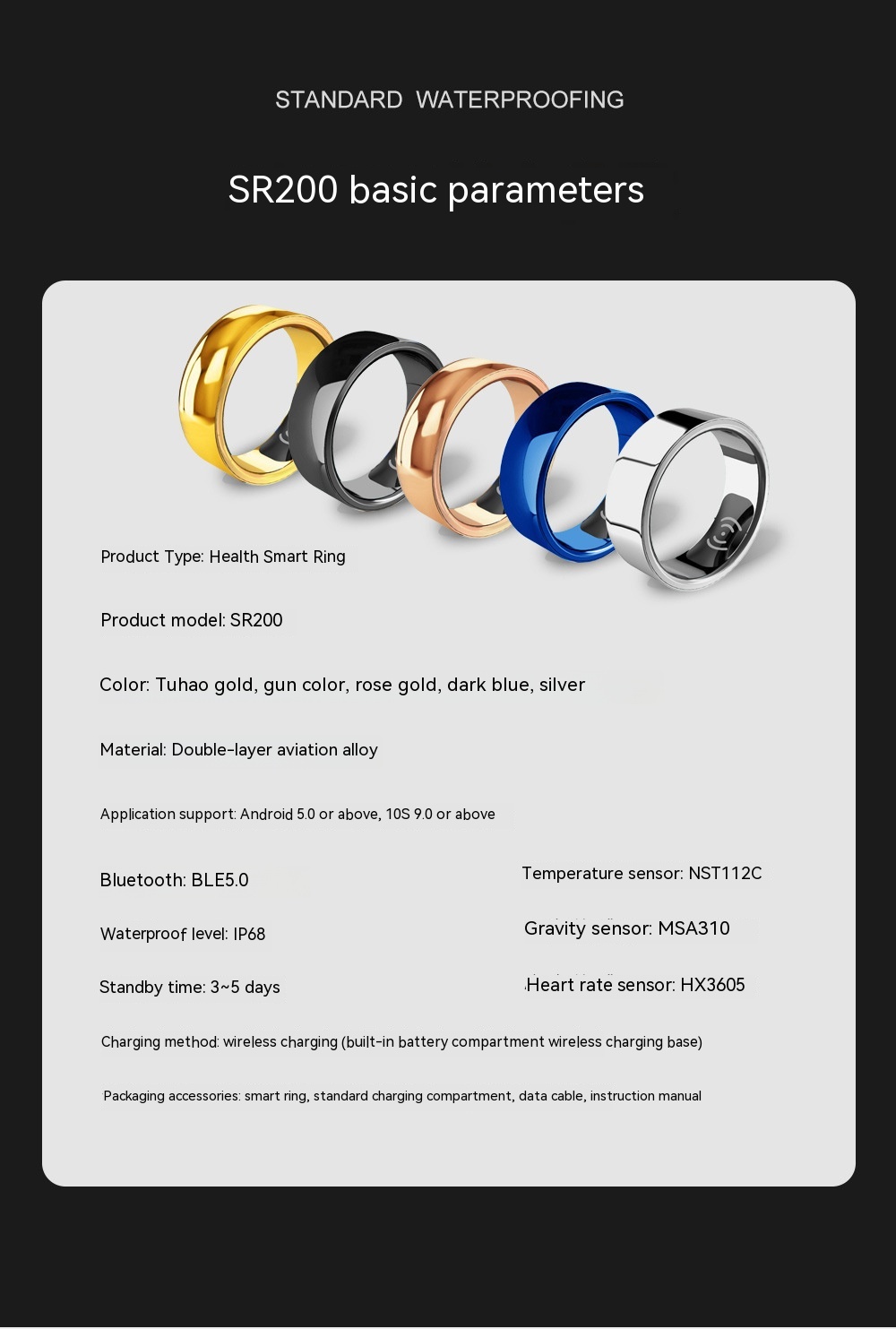 STANDARD WATERPROOFING

SR200 basic parameters

Product Type: Health Smart Ring

Product model: SR200

Color: Tuhao gold, gun color, rose gold, dark blue, silver

Material: Double-layer aviation alloy

Application support: Android 5.0 or above, 10S 9.0 or above

Bluetooth: BLE5.0

Waterproof level: IP68

Standby time: 3~5 days

Temperature sensor: NST112C

Gravity sensor: MSA310

Heart rate sensor: HX3605

Charging method: wireless charging (built-in battery compartment wireless charging base)

Packaging accessories: smart ring, standard charging compartment, data cable, instruction manual